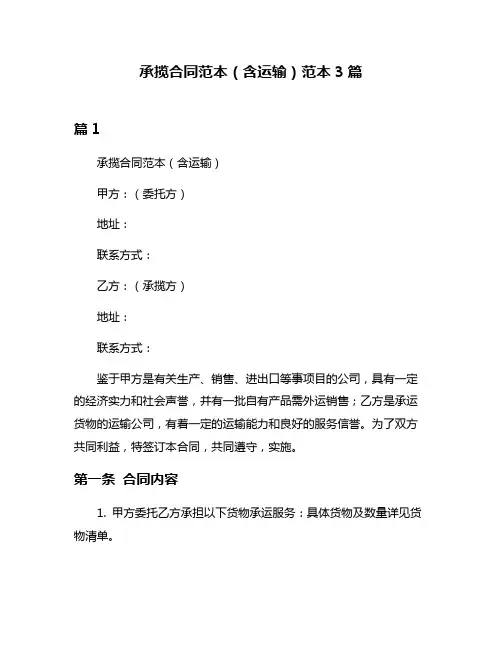 承揽合同范本（含运输）范本 3 篇

篇 1

承揽合同范本（含运输）

甲方：（委托方）

地址：

联系方式：

乙方：（承揽方）

地址：

联系方式：

鉴于甲方是有关生产、销售、进出口等事项目的公司，具有一定的经济实力和社会声誉，并有一批自有产品需外运销售；乙方是承运货物的运输公司，有着一定的运输能力和良好的服务信誉。为了双方共同利益，特签订本合同，共同遵守，实施。

第一条 合同内容

1. 甲方委托乙方承担以下货物承运服务：具体货物及数量详见货物清单。